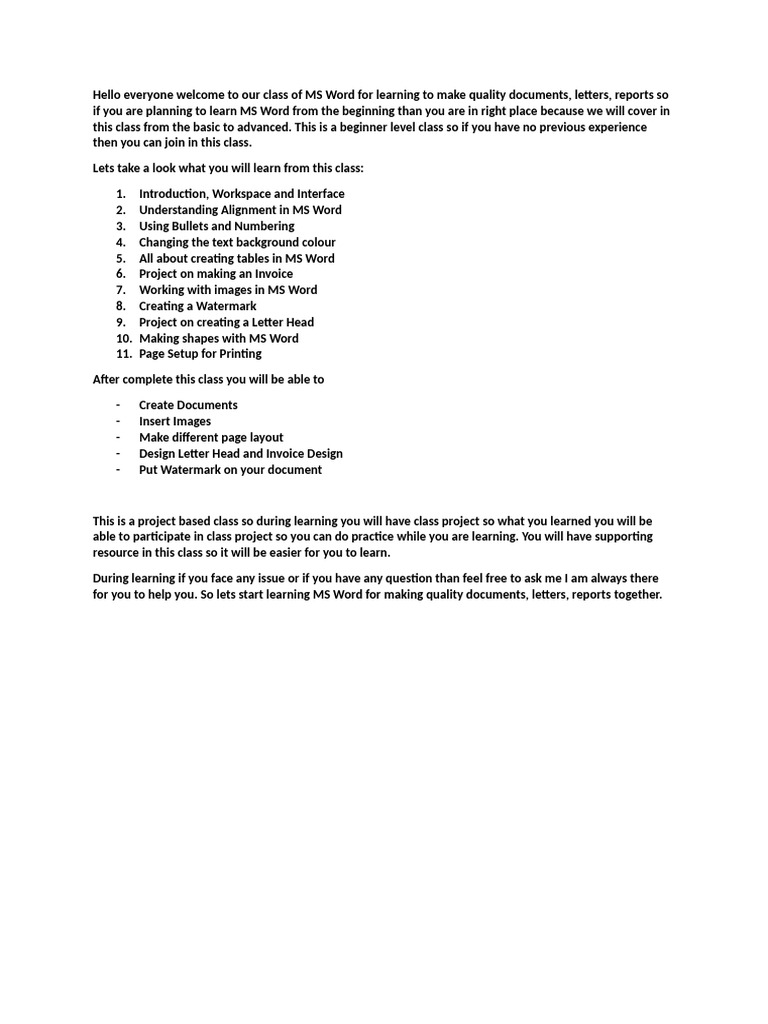 Hello everyone welcome to our class of MS Word for learning to make quality documents, letters, reports so if you are planning to learn MS Word from the beginning than you are in right place because we will cover in this class from the basic to advanced. This is a beginner level class so if you have no previous experience then you can join in this class.

Lets take a look what you will learn from this class:

1. Introduction, Workspace and Interface
2. Understanding Alignment in MS Word
3. Using Bullets and Numbering
4. Changing the text background colour
5. All about creating tables in MS Word
6. Project on making an Invoice
7. Working with images in MS Word
8. Creating a Watermark
9. Project on creating a Letter Head
10. Making shapes with MS Word
11. Page Setup for Printing

After complete this class you will be able to

- Create Documents
- Insert Images
- Make different page layout
- Design Letter Head and Invoice Design
- Put Watermark on your document

This is a project based class so during learning you will have class project so what you learned you will be able to participate in class project so you can do practice while you are learning. You will have supporting resource in this class so it will be easier for you to learn.

During learning if you face any issue or if you have any question than feel free to ask me I am always there for you to help you. So lets start learning MS Word for making quality documents, letters, reports together.